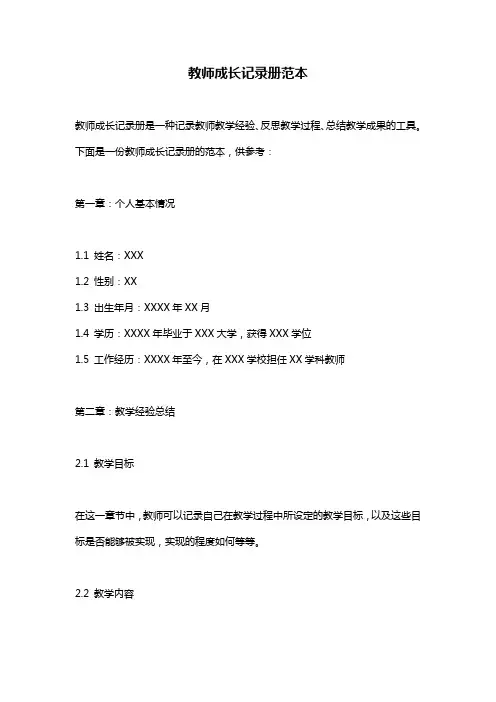 教师成长记录册范本

教师成长记录册是一种记录教师教学经验、反思教学过程、总结教学成果的工具。下面是一份教师成长记录册的范本，供参考：

第一章：个人基本情况

1.1 姓名：XXX

1.2 性别：XX

1.3 出生年月：XXXX 年 XX 月

1.4 学历：XXXX 年毕业于 XXX 大学，获得 XXX 学位

1.5 工作经历：XXXX 年至今，在 XXX 学校担任 XX 学科教师

第二章：教学经验总结

2.1 教学目标

在这一章节中，教师可以记录自己在教学过程中所设定的教学目标，以及这些目标是否能够被实现，实现的程度如何等等。

2.2 教学内容